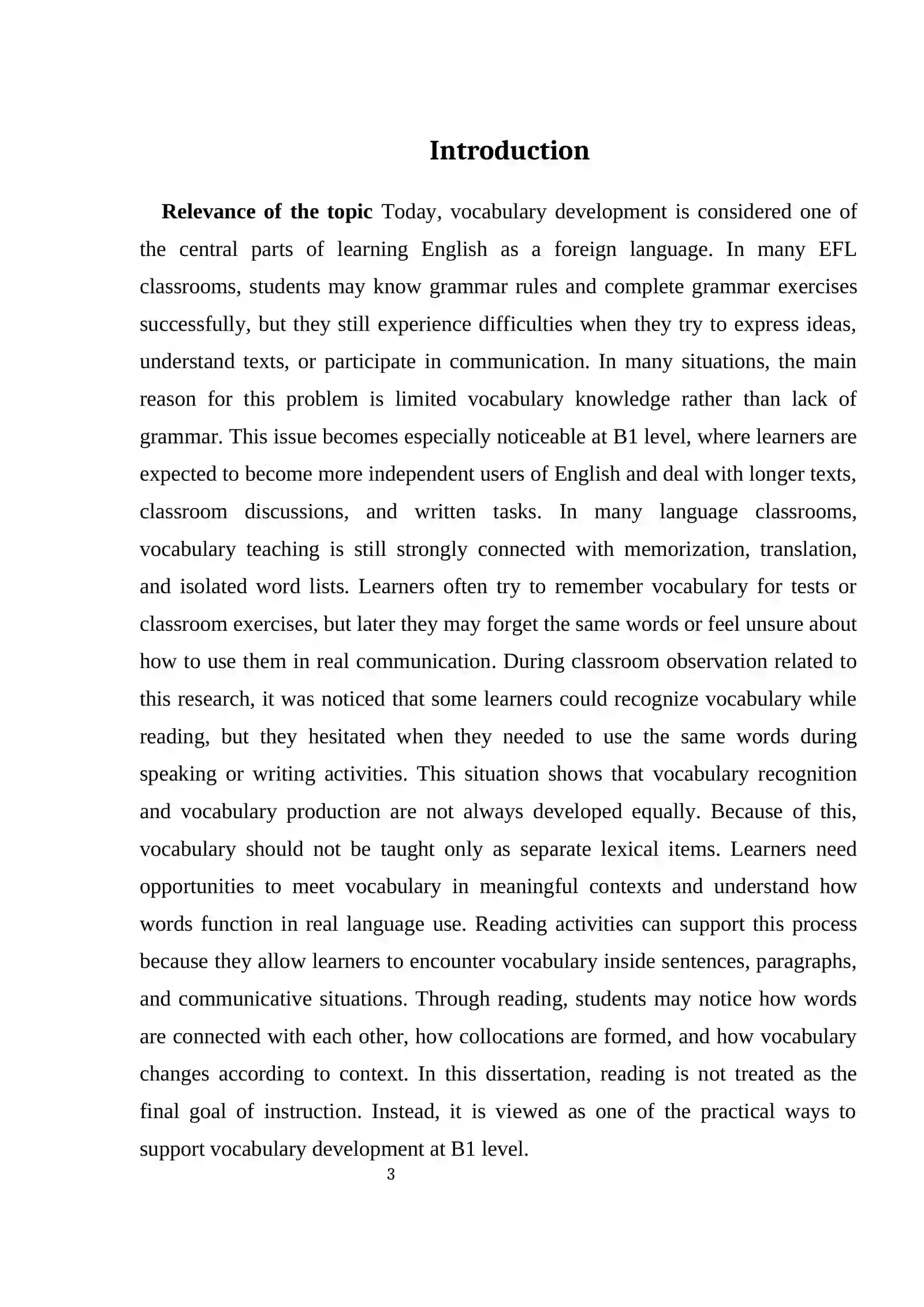 Introduction

Relevance of the topic Today, vocabulary development is considered one of the central parts of learning English as a foreign language. In many EFL classrooms, students may know grammar rules and complete grammar exercises successfully, but they still experience difficulties when they try to express ideas, understand texts, or participate in communication. In many situations, the main reason for this problem is limited vocabulary knowledge rather than lack of grammar. This issue becomes especially noticeable at B1 level, where learners are expected to become more independent users of English and deal with longer texts, classroom discussions, and written tasks. In many language classrooms, vocabulary teaching is still strongly connected with memorization, translation, and isolated word lists. Learners often try to remember vocabulary for tests or classroom exercises, but later they may forget the same words or feel unsure about how to use them in real communication. During classroom observation related to this research, it was noticed that some learners could recognize vocabulary while reading, but they hesitated when they needed to use the same words during speaking or writing activities. This situation shows that vocabulary recognition and vocabulary production are not always developed equally. Because of this, vocabulary should not be taught only as separate lexical items. Learners need opportunities to meet vocabulary in meaningful contexts and understand how words function in real language use. Reading activities can support this process because they allow learners to encounter vocabulary inside sentences, paragraphs, and communicative situations. Through reading, students may notice how words are connected with each other, how collocations are formed, and how vocabulary changes according to context. In this dissertation, reading is not treated as the final goal of instruction. Instead, it is viewed as one of the practical ways to support vocabulary development at B1 level.

3